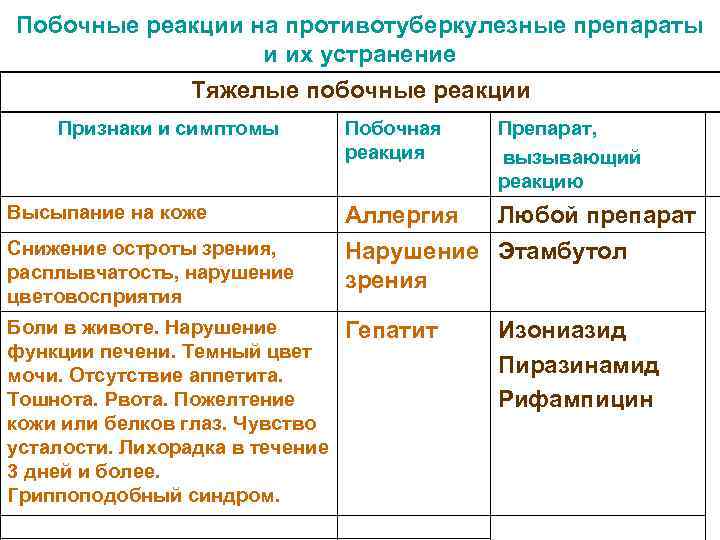 Побочные реакции на противотуберкулезные препараты и их устранение

| Тяжелые побочные реакции | | |
|---|---|---|
| Признаки и симптомы | Побочная реакция | Препарат, вызывающий реакцию |
| Высыпание на коже | Аллергия | Любой препарат |
| Снижение остроты зрения, расплывчатость, нарушение цветовосприятия | Нарушение зрения | Этамбутол |
| Боли в животе. Нарушение функции печени. Темный цвет мочи. Отсутствие аппетита. Тошнота. Рвота. Пожелтение кожи или белков глаз. Чувство усталости. Лихорадка в течение 3 дней и более. Гриппоподобный синдром. | Гепатит | Изониазид Пиразинамид Рифампицин |